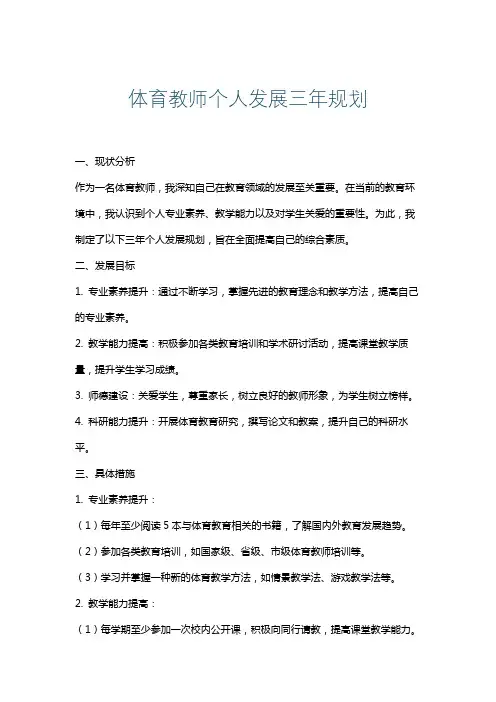 体育教师个人发展三年规划

一、现状分析

作为一名体育教师，我深知自己在教育领域的发展至关重要。在当前的教育环境中，我认识到个人专业素养、教学能力以及对学生关爱的重要性。为此，我制定了以下三年个人发展规划，旨在全面提高自己的综合素质。

二、发展目标

1. 专业素养提升：通过不断学习，掌握先进的教育理念和教学方法，提高自己的专业素养。

2. 教学能力提高：积极参加各类教育培训和学术研讨活动，提高课堂教学质量，提升学生学习成绩。

3. 师德建设：关爱学生，尊重家长，树立良好的教师形象，为学生树立榜样。

4. 科研能力提升：开展体育教育研究，撰写论文和教案，提升自己的科研水平。

三、具体措施

1. 专业素养提升：

（1）每年至少阅读 5 本与体育教育相关的书籍，了解国内外教育发展趋势。

（2）参加各类教育培训，如国家级、省级、市级体育教师培训等。

（3）学习并掌握一种新的体育教学方法，如情景教学法、游戏教学法等。

2. 教学能力提高：

（1）每学期至少参加一次校内公开课，积极向同行请教，提高课堂教学能力。